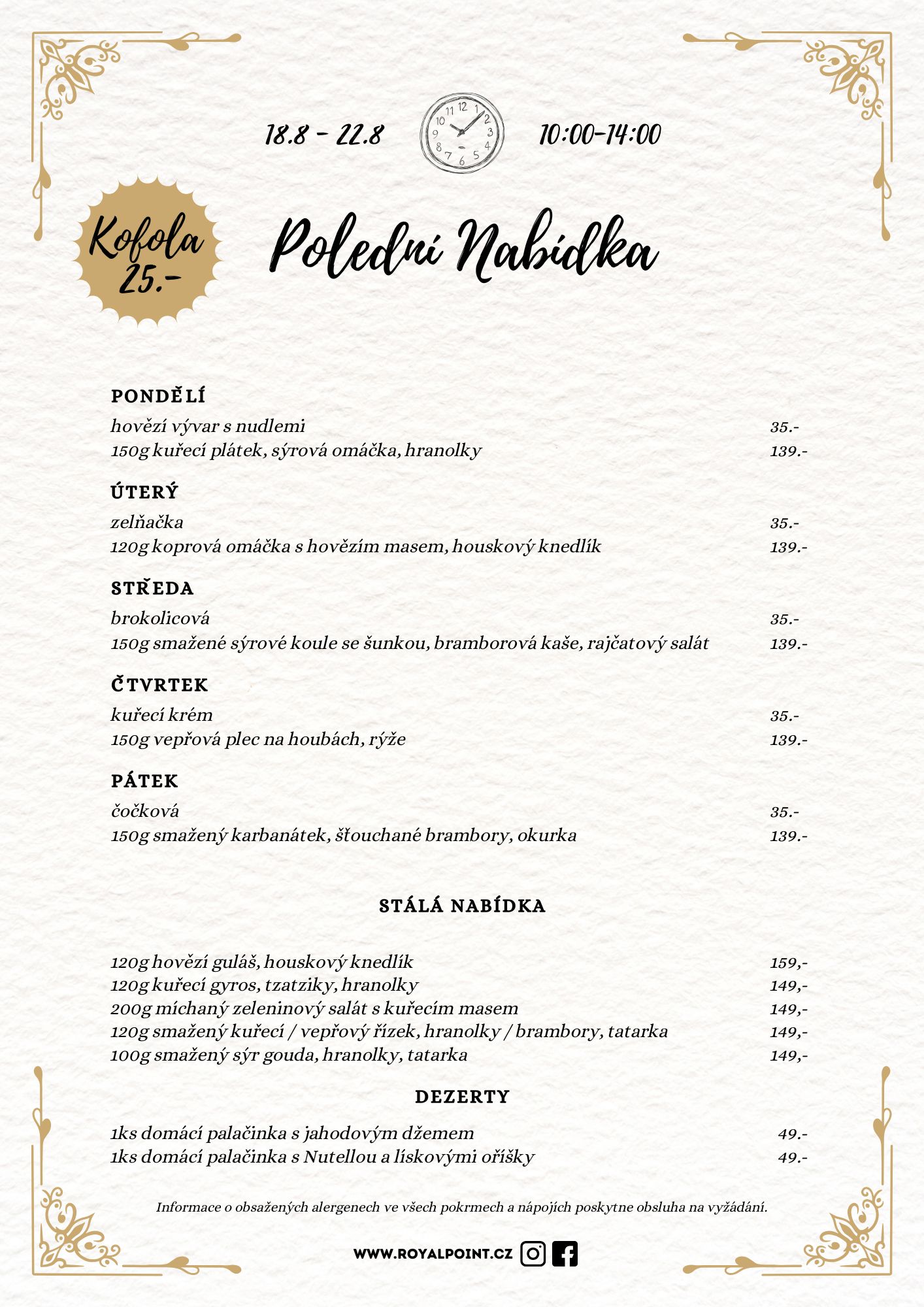 18.8 - 22.8

10:00-14:00

Kofola 25.-

Polední Nabídka

PONDĚLÍ

hovězí vývar s nudlemi 35.-

150g kuřecí plátek, sýrová omáčka, hranolky 139.-

ÚTERÝ

zelňačka 35.-

120g koprová omáčka s hovězím masem, houskový knedlík 139.-

STŘEDA

brokolicová 35.-

150g smažené sýrové koule se šunkou, bramborová kaše, rajčatový salát 139.-

ČTVRTEK

kuřecí krém 35.-

150g vepřová plec na houbách, rýže 139.-

PÁTEK

čočková 35.-

150g smažený karbanátek, šťouchané brambory, okurka 139.-

STÁLÁ NABÍDKA

120g hovězí guláš, houskový knedlík 159,-
120g kuřecí gyros, tzatziky, hranolky 149,-
200g míchaný zeleninový salát s kuřecím masem 149,-
120g smažený kuřecí / vepřový řízek, hranolky / brambory, tatarka 149,-
100g smažený sýr gouda, hranolky, tatarka 149,-

DEZERTY

1ks domácí palačinka s jahodovým džemem 49.-
1ks domácí palačinka s Nutellou a lískovými oříšky 49.-

Informace o obsažených alergenech ve všech pokrmech a nápojích poskytne obsluha na vyžádání.

WWW.ROYALPOINT.CZ